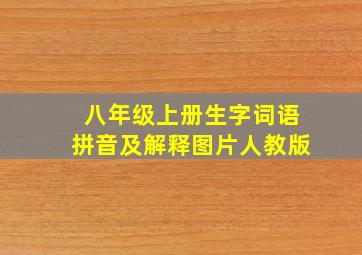 八年级上册生字词语
拼音及解释图片人教版